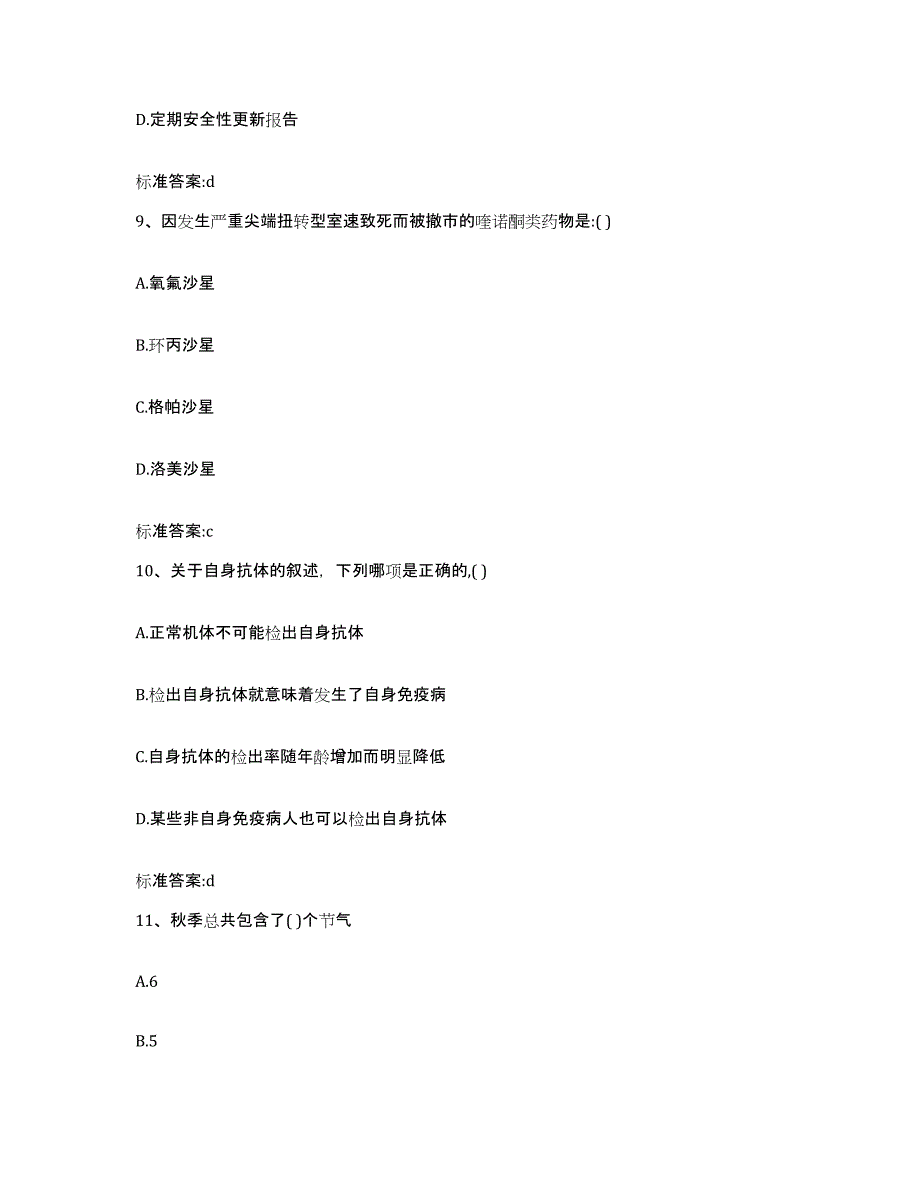 D.定期安全性更新报告

标准答案:d

9、因发生严重尖端扭转型室速致死而被撤市的喹诺酮类药物是:( )

A.氧氟沙星

B.环丙沙星

C.格帕沙星

D.洛美沙星

标准答案:c

10、关于自身抗体的叙述，下列哪项是正确的,( )

A.正常机体不可能检出自身抗体

B.检出自身抗体就意味着发生了自身免疫病

C.自身抗体的检出率随年龄增加而明显降低

D.某些非自身免疫病人也可以检出自身抗体

标准答案:d

11、秋季总共包含了( )个节气

A.6

B.5